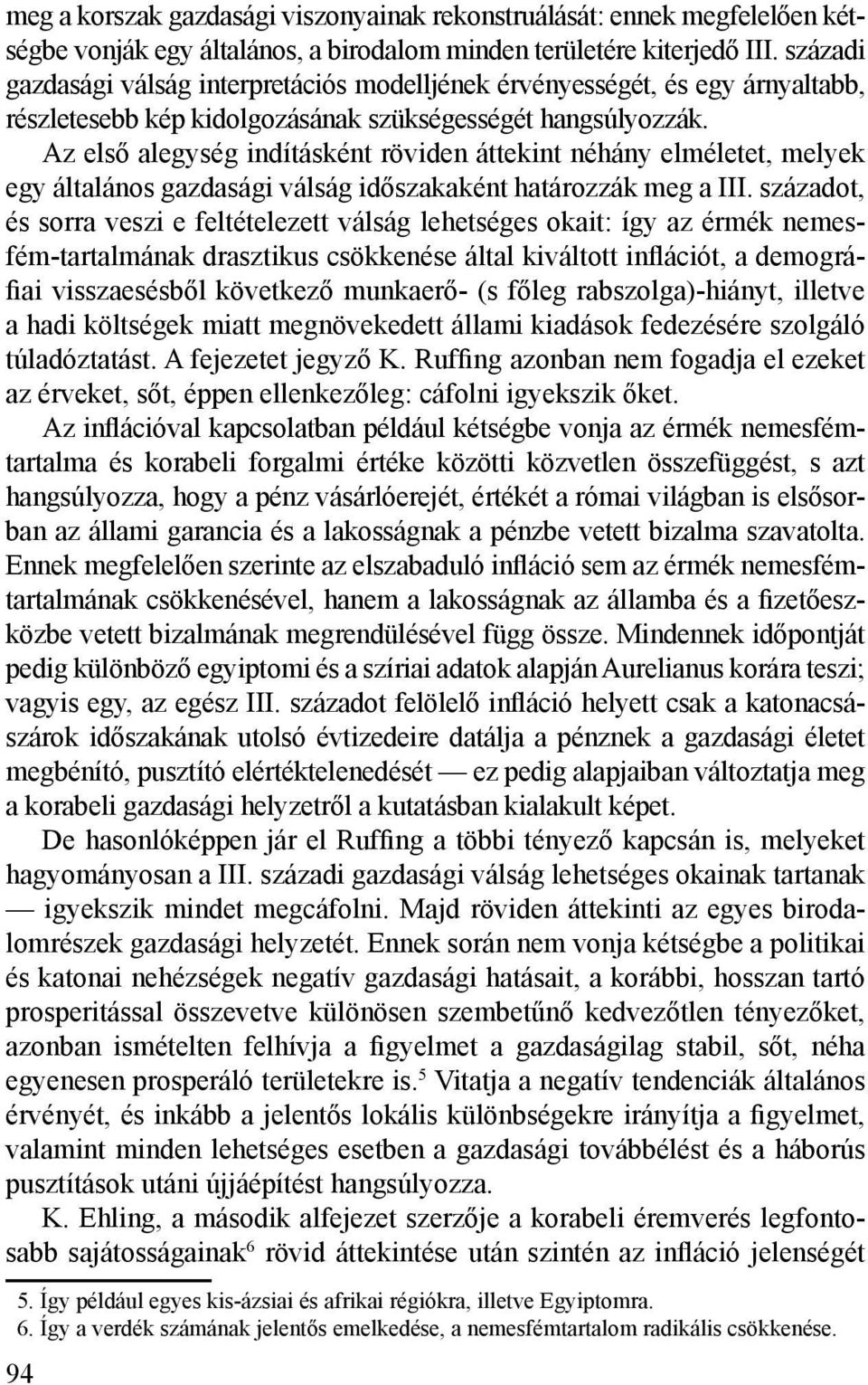 meg a korszak gazdasági viszonyainak rekonstruálását: ennek megfelelően kétségbe vonják egy általános, a birodalom minden területére kiterjedő III. századi gazdasági válság interpretációs modelljének érvényességét, és egy árnyaltabb, részletesebb kép kidolgozásának szükségességét hangsúlyozzák.

Az első alegység indításként röviden áttekint néhány elméletet, melyek egy általános gazdasági válság időszakaként határozzák meg a III. századot, és sorra veszi e feltételezett válság lehetséges okait: így az érmék nemesfém-tartalmának drasztikus csökkenése által kiváltott inflációt, a demográfiai visszaesésből következő munkaerő- (s főleg rabszolga)-hiányt, illetve a hadi költségek miatt megnövekedett állami kiadások fedezésére szolgáló túladóztatást. A fejezetet jegyző K. Ruffing azonban nem fogadja el ezeket az érveket, sőt, éppen ellenkezőleg: cáfolni igyekszik őket.

Az inflációval kapcsolatban például kétségbe vonja az érmék nemesfémtartalma és korabeli forgalmi értéke közötti közvetlen összefüggést, s azt hangsúlyozza, hogy a pénz vásárlóerejét, értékét a római világban is elsősorban az állami garancia és a lakosságnak a pénzbe vetett bizalma szavatolta. Ennek megfelelően szerinte az elszabaduló infláció sem az érmék nemesfémtartalmának csökkenésével, hanem a lakosságnak az államba és a fizetőeszközbe vetett bizalmának megrendülésével függ össze. Mindennek időpontját pedig különböző egyiptomi és a szíriai adatok alapján Aurelianus korára teszi; vagyis egy, az egész III. századot felölelő infláció helyett csak a katonacsászárok időszakának utolsó évtizedeire datálja a pénznek a gazdasági életet megbénító, pusztító elértéktelenedését — ez pedig alapjaiban változtatja meg a korabeli gazdasági helyzetről a kutatásban kialakult képet.

De hasonlóképpen jár el Ruffing a többi tényező kapcsán is, melyeket hagyományosan a III. századi gazdasági válság lehetséges okainak tartanak — igyekszik mindet megcáfolni. Majd röviden áttekinti az egyes birodalomrészek gazdasági helyzetét. Ennek során nem vonja kétségbe a politikai és katonai nehézségek negatív gazdasági hatásait, a korábbi, hosszan tartó prosperitással összevetve különösen szembetűnő kedvezőtlen tényezőket, azonban ismételten felhívja a figyelmet a gazdaságilag stabil, sőt, néha egyenesen prosperáló területekre is.$^5$ Vitatja a negatív tendenciák általános érvényét, és inkább a jelentős lokális különbségekre irányítja a figyelmet, valamint minden lehetséges esetben a gazdasági továbbélést és a háborús pusztítások utáni újjáépítést hangsúlyozza.

K. Ehling, a második alfejezet szerzője a korabeli éremverés legfontosabb sajátosságainak$^6$ rövid áttekintése után szintén az infláció jelenségét

5. Így például egyes kis-ázsiai és afrikai régiókra, illetve Egyiptomra.
6. Így a verdék számának jelentős emelkedése, a nemesfémtartalom radikális csökkenése.

94